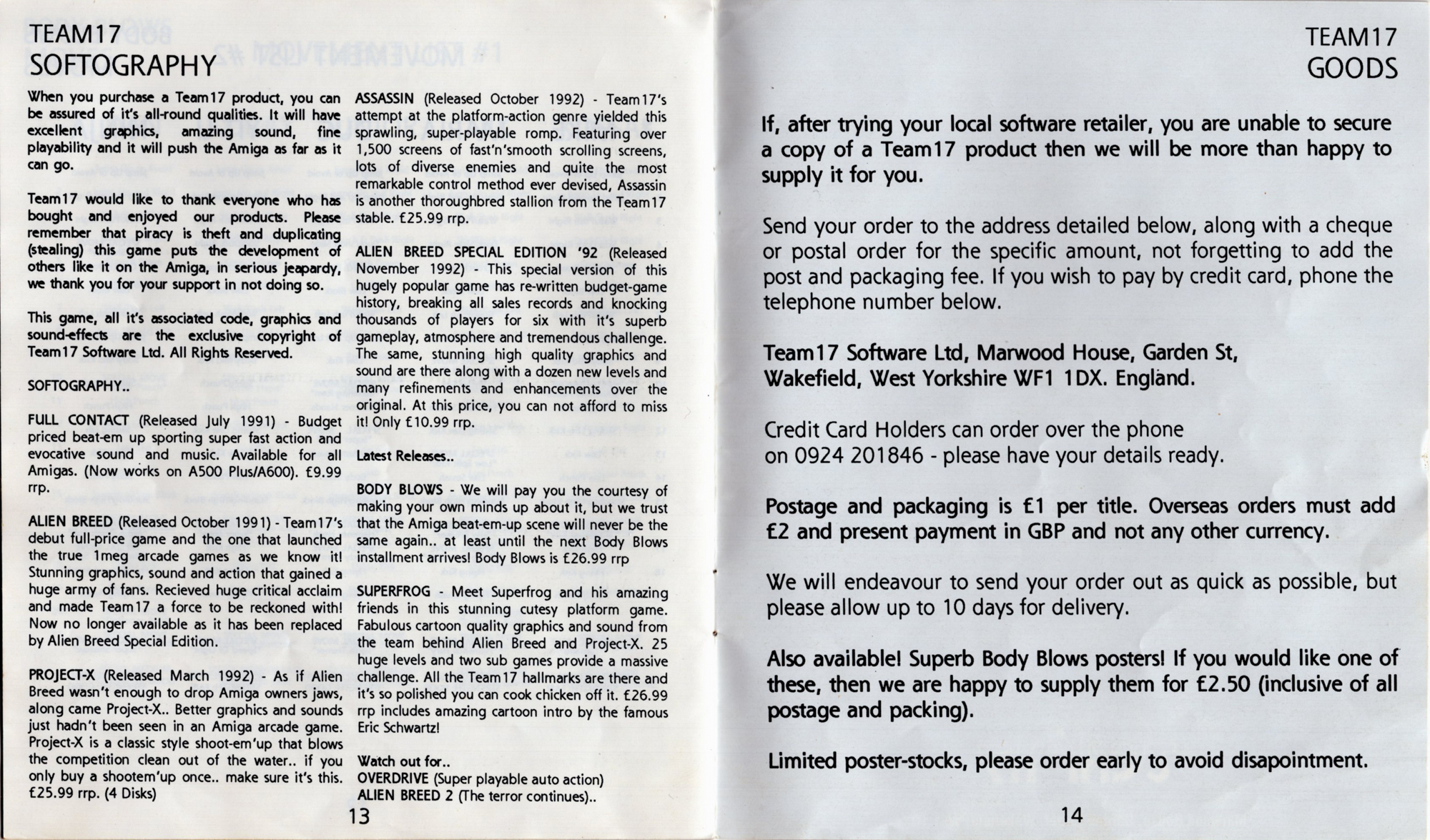 TEAM17
SOFTOGRAPHY

When you purchase a Team17 product, you can be assured of it's all-round qualities. It will have excellent graphics, amazing sound, fine playability and it will push the Amiga as far as it can go.

Team17 would like to thank everyone who has bought and enjoyed our products. Please remember that piracy is theft and duplicating (stealing) this game puts the development of others like it on the Amiga, in serious jeapardy, we thank you for your support in not doing so.

This game, all it's associated code, graphics and sound-effects are the exclusive copyright of Team17 Software Ltd. All Rights Reserved.

SOFTOGRAPHY..

FULL CONTACT (Released July 1991) - Budget priced beat-em up sporting super fast action and evocative sound and music. Available for all Amigas. (Now works on A500 Plus/A600). £9.99 rrp.

ALIEN BREED (Released October 1991) - Team17's debut full-price game and the one that launched the true 1meg arcade games as we know it! Stunning graphics, sound and action that gained a huge army of fans. Recieved huge critical acclaim and made Team17 a force to be reckoned with! Now no longer available as it has been replaced by Alien Breed Special Edition.

PROJECT-X (Released March 1992) - As if Alien Breed wasn't enough to drop Amiga owners jaws, along came Project-X.. Better graphics and sounds just hadn't been seen in an Amiga arcade game. Project-X is a classic style shoot-em'up that blows the competition clean out of the water.. if you only buy a shootem'up once.. make sure it's this. £25.99 rrp. (4 Disks)

ASSASSIN (Released October 1992) - Team17's attempt at the platform-action genre yielded this sprawling, super-playable romp. Featuring over 1,500 screens of fast'n'smooth scrolling screens, lots of diverse enemies and quite the most remarkable control method ever devised, Assassin is another thoroughbred stallion from the Team17 stable. £25.99 rrp.

ALIEN BREED SPECIAL EDITION '92 (Released November 1992) - This special version of this hugely popular game has re-written budget-game history, breaking all sales records and knocking thousands of players for six with it's superb gameplay, atmosphere and tremendous challenge. The same, stunning high quality graphics and sound are there along with a dozen new levels and many refinements and enhancements over the original. At this price, you can not afford to miss it! Only £10.99 rrp.

Latest Releases..

BODY BLOWS - We will pay you the courtesy of making your own minds up about it, but we trust that the Amiga beat-em-up scene will never be the same again.. at least until the next Body Blows installment arrives! Body Blows is £26.99 rrp

SUPERFROG - Meet Superfrog and his amazing friends in this stunning cutesy platform game. Fabulous cartoon quality graphics and sound from the team behind Alien Breed and Project-X. 25 huge levels and two sub games provide a massive challenge. All the Team17 hallmarks are there and it's so polished you can cook chicken off it. £26.99 rrp includes amazing cartoon intro by the famous Eric Schwartz!

Watch out for..
OVERDRIVE (Super playable auto action)
ALIEN BREED 2 (The terror continues)..

13

TEAM17
GOODS

If, after trying your local software retailer, you are unable to secure a copy of a Team17 product then we will be more than happy to supply it for you.

Send your order to the address detailed below, along with a cheque or postal order for the specific amount, not forgetting to add the post and packaging fee. If you wish to pay by credit card, phone the telephone number below.

Team17 Software Ltd, Marwood House, Garden St, Wakefield, West Yorkshire WF1 1DX. England.

Credit Card Holders can order over the phone on 0924 201846 - please have your details ready.

Postage and packaging is £1 per title. Overseas orders must add £2 and present payment in GBP and not any other currency.

We will endeavour to send your order out as quick as possible, but please allow up to 10 days for delivery.

Also available! Superb Body Blows posters! If you would like one of these, then we are happy to supply them for £2.50 (inclusive of all postage and packing).

Limited poster-stocks, please order early to avoid disapointment.

14